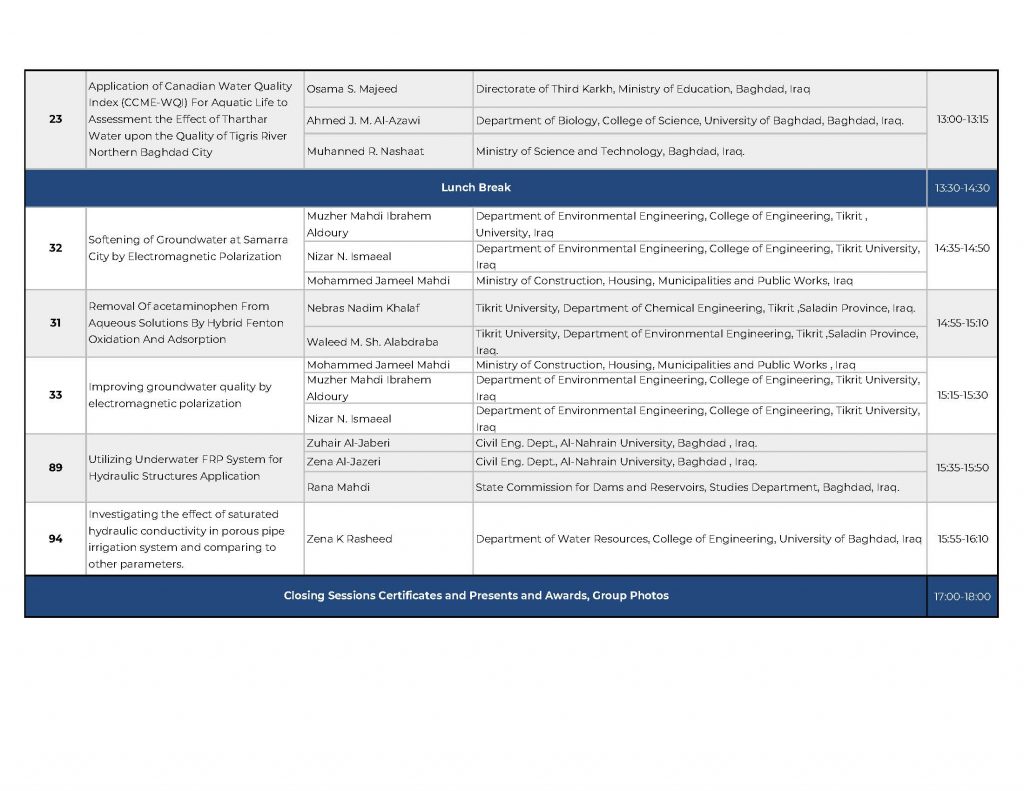 | 23 | Application of Canadian Water Quality Index (CCME-WQI) For Aquatic Life to Assessment the Effect of Tharthar Water upon the Quality of Tigris River Northern Baghdad City | Osama S. Majeed | Directorate of Third Karkh, Ministry of Education, Baghdad, Iraq | 13:00-13:15 |
|---|---|---|---|---|
| | | Ahmed J. M. Al-Azawi | Department of Biology, College of Science, University of Baghdad, Baghdad, Iraq. | |
| | | Muhanned R. Nashaat | Ministry of Science and Technology, Baghdad, Iraq. | |
| Lunch Break | | | | 13:30-14:30 |
| 32 | Softening of Groundwater at Samarra City by Electromagnetic Polarization | Muzher Mahdi Ibrahem Aldoury | Department of Environmental Engineering, College of Engineering, Tikrit , University, Iraq | 14:35-14:50 |
| | | Nizar N. Ismaeal | Department of Environmental Engineering, College of Engineering, Tikrit University, Iraq | |
| | | Mohammed Jameel Mahdi | Ministry of Construction, Housing, Municipalities and Public Works, Iraq | |
| 31 | Removal Of acetaminophen From Aqueous Solutions By Hybrid Fenton Oxidation And Adsorption | Nebras Nadim Khalaf | Tikrit University, Department of Chemical Engineering, Tikrit ,Saladin Province, Iraq. | 14:55-15:10 |
| | | Waleed M. Sh. Alabdraba | Tikrit University, Department of Environmental Engineering, Tikrit ,Saladin Province, Iraq. | |
| 33 | Improving groundwater quality by electromagnetic polarization | Mohammed Jameel Mahdi | Ministry of Construction, Housing, Municipalities and Public Works , Iraq | 15:15-15:30 |
| | | Muzher Mahdi Ibrahem Aldoury | Department of Environmental Engineering, College of Engineering, Tikrit University, Iraq | |
| | | Nizar N. Ismaeal | Department of Environmental Engineering, College of Engineering, Tikrit University, Iraq | |
| 89 | Utilizing Underwater FRP System for Hydraulic Structures Application | Zuhair Al-Jaberi | Civil Eng. Dept., Al-Nahrain University, Baghdad , Iraq. | 15:35-15:50 |
| | | Zena Al-Jazeri | Civil Eng. Dept., Al-Nahrain University, Baghdad , Iraq. | |
| | | Rana Mahdi | State Commission for Dams and Reservoirs, Studies Department, Baghdad, Iraq. | |
| 94 | Investigating the effect of saturated hydraulic conductivity in porous pipe irrigation system and comparing to other parameters. | Zena K Rasheed | Department of Water Resources, College of Engineering, University of Baghdad, Iraq | 15:55-16:10 |
| Closing Sessions Certificates and Presents and Awards, Group Photos | | | | 17:00-18:00 |